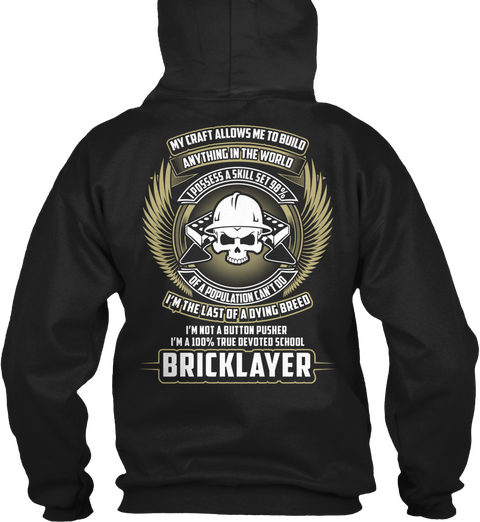 MY CRAFT ALLOWS ME TO BUILD
ANYTHING IN THE WORLD
I POSSESS A SKILL SET 98%
OF A POPULATION CAN'T DO
I'M THE LAST OF A DYING BREED
I'M NOT A BUTTON PUSHER
I'M A 100% TRUE DEVOTED SCHOOL
BRICKLAYER